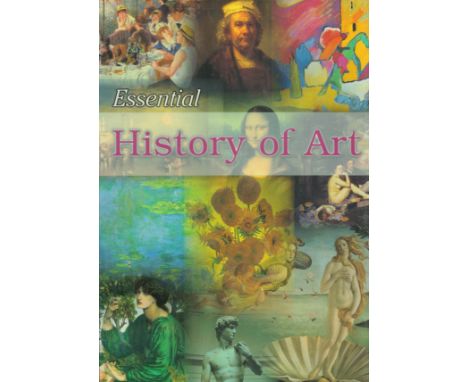 Essential
History of Art